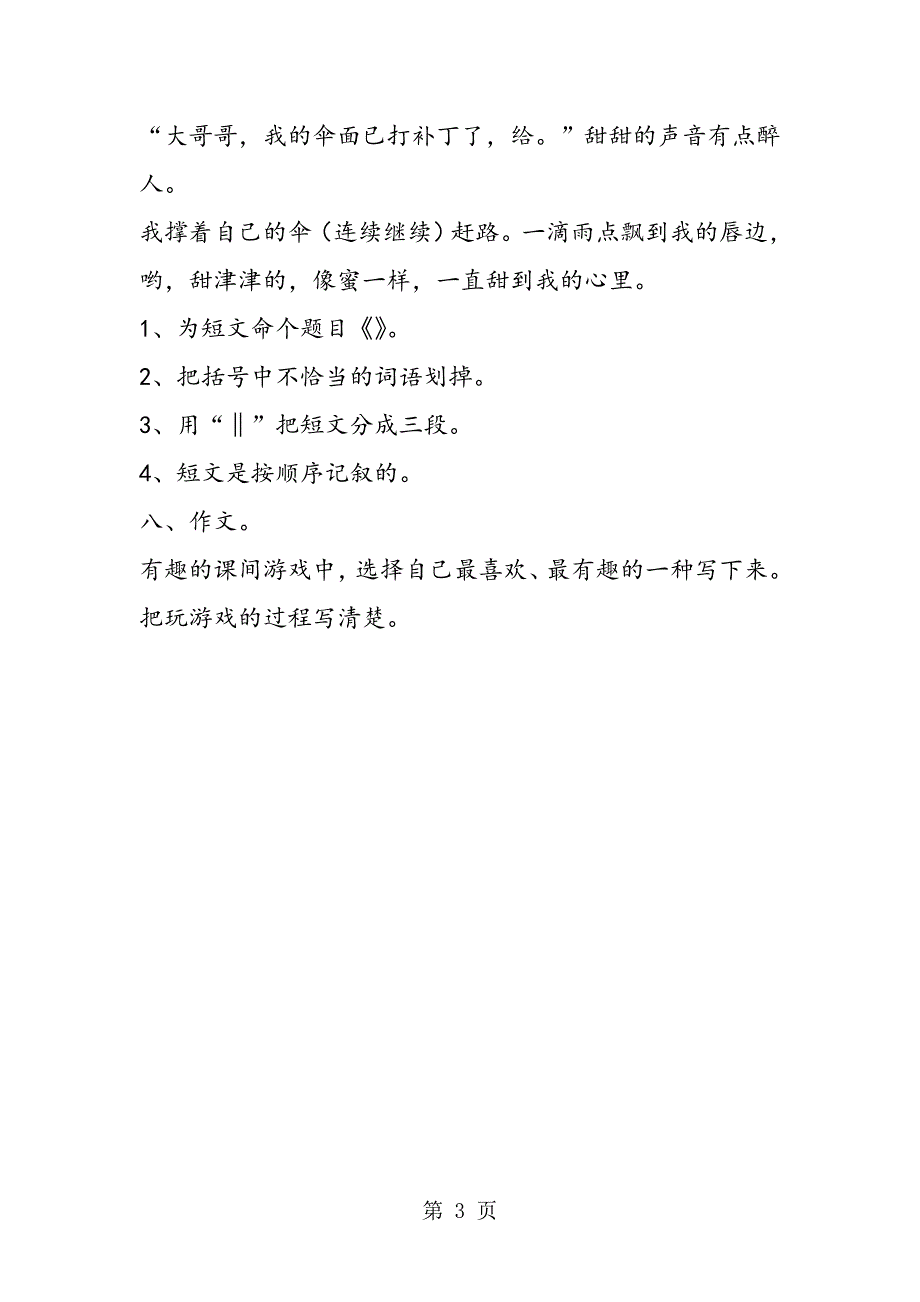 “大哥哥，我的伞面已打补丁了，给。”甜甜的声音有点醉人。

我撑着自己的伞（连续继续）赶路。一滴雨点飘到我的唇边，哟，甜津津的，像蜜一样，一直甜到我的心里。

1、为短文命个题目《》。

2、把括号中不恰当的词语划掉。

3、用“‖”把短文分成三段。

4、短文是按顺序记叙的。

八、作文。

有趣的课间游戏中，选择自己最喜欢、最有趣的一种写下来。把玩游戏的过程写清楚。

第 3 页